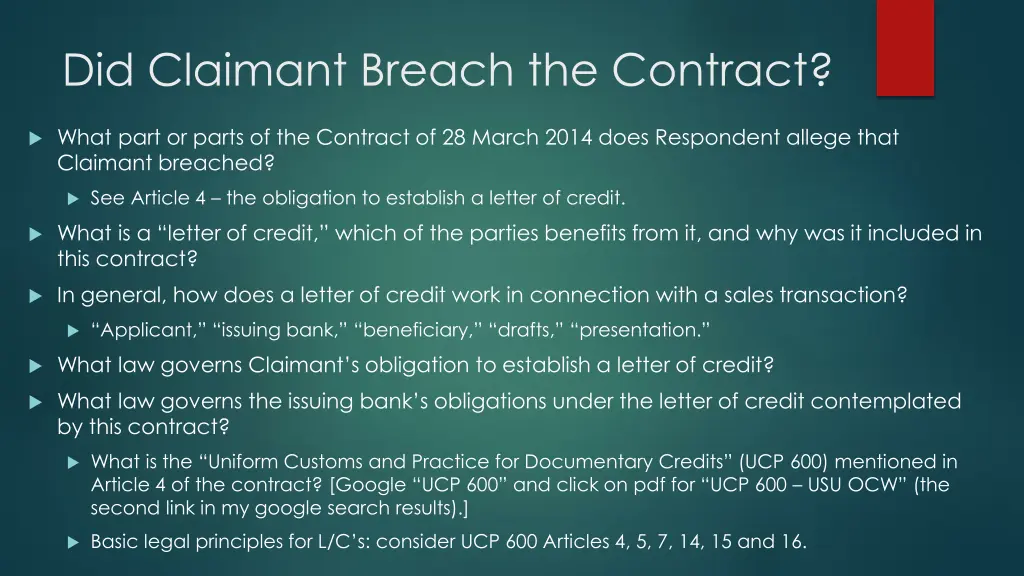 Did Claimant Breach the Contract?

What part or parts of the Contract of 28 March 2014 does Respondent allege that Claimant breached?

See Article 4 – the obligation to establish a letter of credit.

What is a “letter of credit,” which of the parties benefits from it, and why was it included in this contract?

In general, how does a letter of credit work in connection with a sales transaction?

“Applicant,” “issuing bank,” “beneficiary,” “drafts,” “presentation.”

What law governs Claimant’s obligation to establish a letter of credit?

What law governs the issuing bank’s obligations under the letter of credit contemplated by this contract?

What is the “Uniform Customs and Practice for Documentary Credits” (UCP 600) mentioned in Article 4 of the contract? [Google “UCP 600” and click on pdf for “UCP 600 – USU OCW” (the second link in my google search results).]

Basic legal principles for L/C’s: consider UCP 600 Articles 4, 5, 7, 14, 15 and 16.